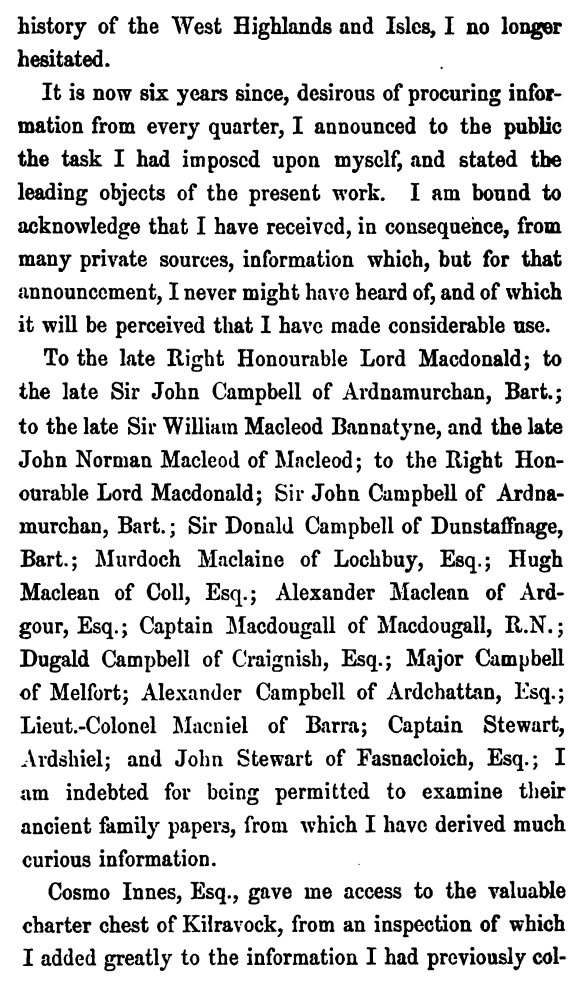 history of the West Highlands and Isles, I no longer hesitated.

It is now six years since, desirous of procuring information from every quarter, I announced to the public the task I had imposed upon myself, and stated the leading objects of the present work. I am bound to acknowledge that I have received, in consequence, from many private sources, information which, but for that announcement, I never might have heard of, and of which it will be perceived that I have made considerable use.

To the late Right Honourable Lord Macdonald; to the late Sir John Campbell of Ardnamurchan, Bart.; to the late Sir William Macleod Bannatyne, and the late John Norman Macleod of Macleod; to the Right Honourable Lord Macdonald; Sir John Campbell of Ardnamurchan, Bart.; Sir Donald Campbell of Dunstaffnage, Bart.; Murdoch Maclaine of Lochbuy, Esq.; Hugh Maclean of Coll, Esq.; Alexander Maclean of Ardgour, Esq.; Captain Macdougall of Macdougall, R.N.; Dugald Campbell of Craignish, Esq.; Major Campbell of Melfort; Alexander Campbell of Ardchattan, Esq.; Lieut.-Colonel Macniel of Barra; Captain Stewart, Ardshiel; and John Stewart of Fasnacloich, Esq.; I am indebted for being permitted to examine their ancient family papers, from which I have derived much curious information.

Cosmo Innes, Esq., gave me access to the valuable charter chest of Kilravock, from an inspection of which I added greatly to the information I had previously col-